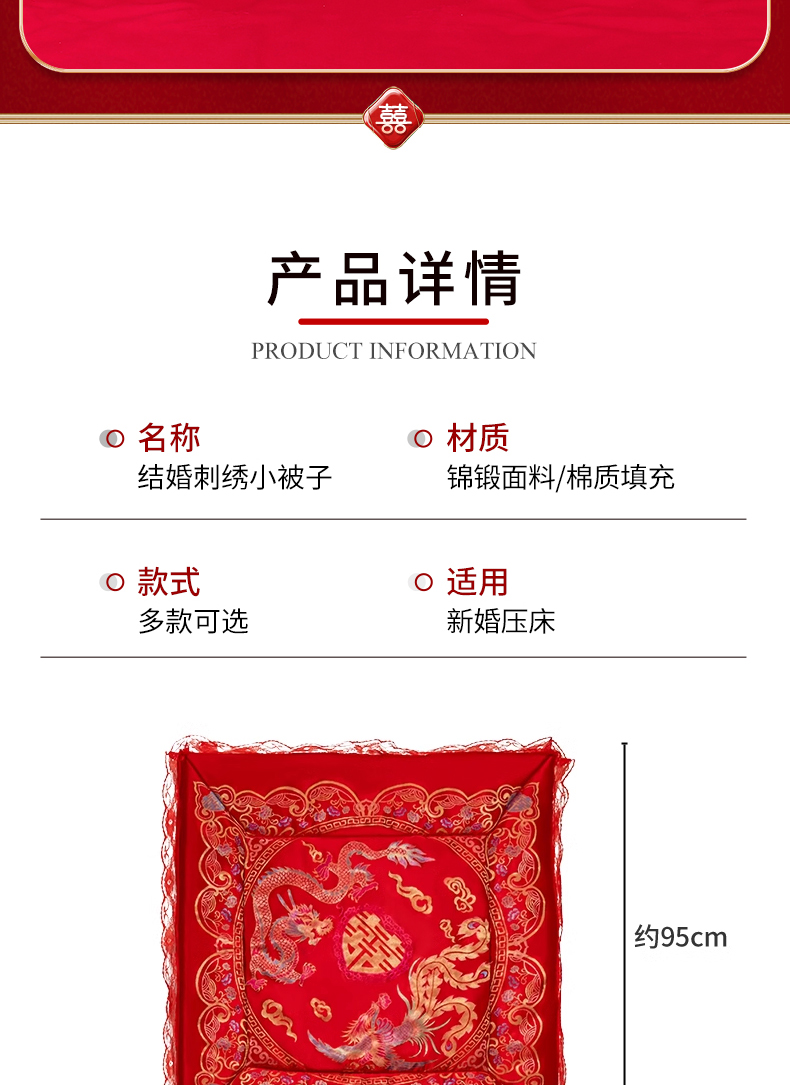 囍

产品详情

PRODUCT INFORMATION

名称
结婚刺绣小被子

材质
锦锻面料/棉质填充

款式
多款可选

适用
新婚压床

约95cm